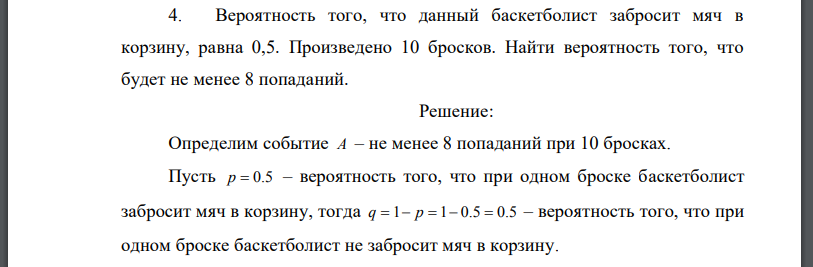 4. Вероятность того, что данный баскетболист забросит мяч в корзину, равна 0,5. Произведено 10 бросков. Найти вероятность того, что будет не менее 8 попаданий.

Решение:

Определим событие $A$ – не менее 8 попаданий при 10 бросках.

Пусть $p = 0.5$ – вероятность того, что при одном броске баскетболист забросит мяч в корзину, тогда $q = 1 - p = 1 - 0.5 = 0.5$ – вероятность того, что при одном броске баскетболист не забросит мяч в корзину.